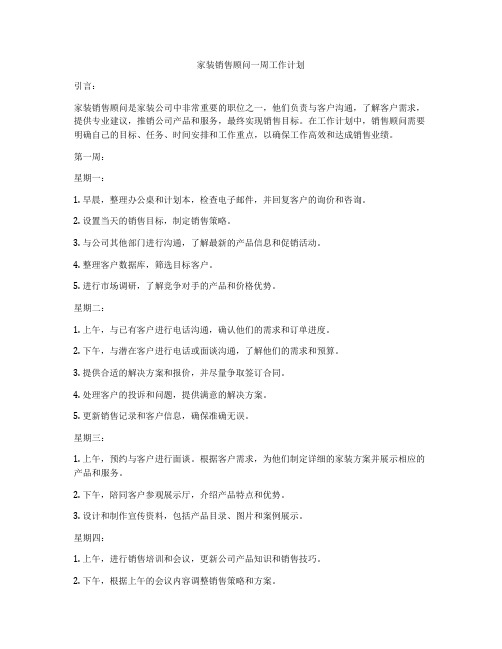 家装销售顾问一周工作计划

引言：

家装销售顾问是家装公司中非常重要的职位之一，他们负责与客户沟通，了解客户需求，提供专业建议，推销公司产品和服务，最终实现销售目标。在工作计划中，销售顾问需要明确自己的目标、任务、时间安排和工作重点，以确保工作高效和达成销售业绩。

第一周：

星期一：

1. 早晨，整理办公桌和计划本，检查电子邮件，并回复客户的询价和咨询。

2. 设置当天的销售目标，制定销售策略。

3. 与公司其他部门进行沟通，了解最新的产品信息和促销活动。

4. 整理客户数据库，筛选目标客户。

5. 进行市场调研，了解竞争对手的产品和价格优势。

星期二：

1. 上午，与已有客户进行电话沟通，确认他们的需求和订单进度。

2. 下午，与潜在客户进行电话或面谈沟通，了解他们的需求和预算。

3. 提供合适的解决方案和报价，并尽量争取签订合同。

4. 处理客户的投诉和问题，提供满意的解决方案。

5. 更新销售记录和客户信息，确保准确无误。

星期三：

1. 上午，预约与客户进行面谈。根据客户需求，为他们制定详细的家装方案并展示相应的产品和服务。

2. 下午，陪同客户参观展示厅，介绍产品特点和优势。

3. 设计和制作宣传资料，包括产品目录、图片和案例展示。

星期四：

1. 上午，进行销售培训和会议，更新公司产品知识和销售技巧。

2. 下午，根据上午的会议内容调整销售策略和方案。